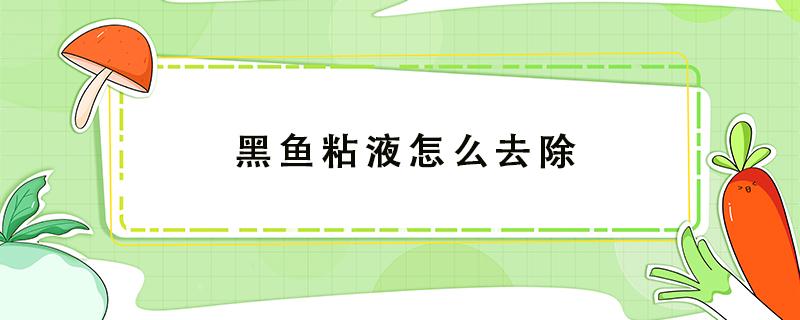 黑鱼粘液怎么去除